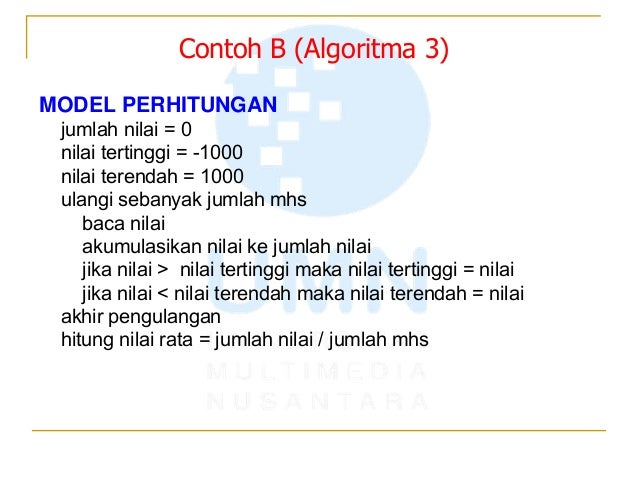 Contoh B (Algoritma 3)

MODEL PERHITUNGAN
jumlah nilai = 0
nilai tertinggi = -1000
nilai terendah = 1000
ulangi sebanyak jumlah mhs
baca nilai
akumulasikan nilai ke jumlah nilai
jika nilai > nilai tertinggi maka nilai tertinggi = nilai
jika nilai < nilai terendah maka nilai terendah = nilai
akhir pengulangan
hitung nilai rata = jumlah nilai / jumlah mhs

UMN
MULTIMEDIA
NUSANTARA